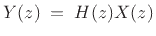 $Y(z) = H(z)X(z)$